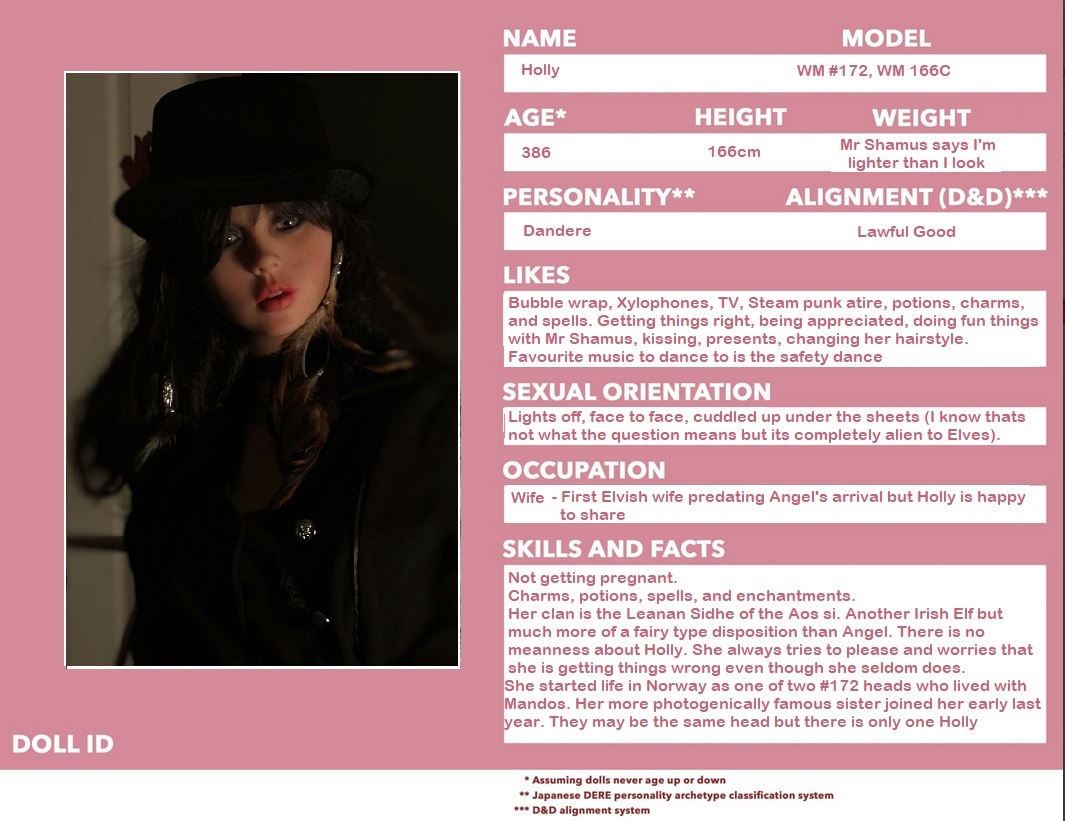 NAME

MODEL

Holly

WM #172, WM 166C

AGE*

HEIGHT

WEIGHT

386

166cm

Mr Shamus says I'm lighter than I look

PERSONALITY**

ALIGNMENT (D&D)***

Dandere

Lawful Good

LIKES

Bubble wrap, Xylophones, TV, Steam punk atire, potions, charms, and spells. Getting things right, being appreciated, doing fun things with Mr Shamus, kissing, presents, changing her hairstyle. Favourite music to dance to is the safety dance

SEXUAL ORIENTATION

Lights off, face to face, cuddled up under the sheets (I know thats not what the question means but its completely alien to Elves).

OCCUPATION

Wife - First Elvish wife predating Angel's arrival but Holly is happy to share

SKILLS AND FACTS

Not getting pregnant.
Charms, potions, spells, and enchantments.
Her clan is the Leanan Sidhe of the Aos si. Another Irish Elf but much more of a fairy type disposition than Angel. There is no meanness about Holly. She always tries to please and worries that she is getting things wrong even though she seldom does.
She started life in Norway as one of two #172 heads who lived with Mandos. Her more photogenically famous sister joined her early last year. They may be the same head but there is only one Holly

DOLL ID

* Assuming dolls never age up or down
** Japanese DERE personality archetype classification system
*** D&D alignment system